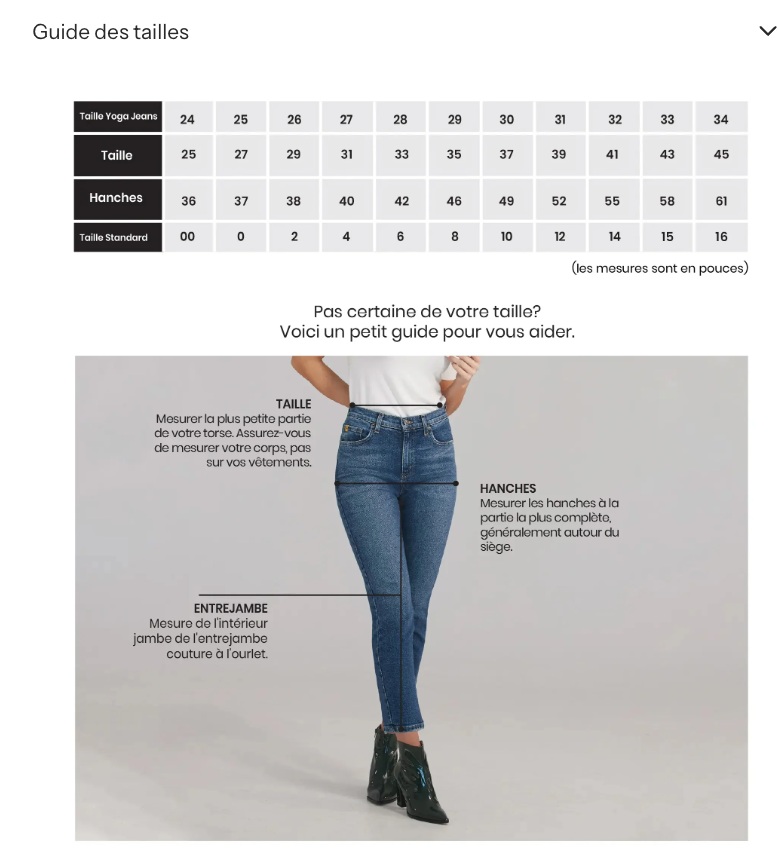 Guide des tailles

| Taille Yoga Jeans | 24 | 25 | 26 | 27 | 28 | 29 | 30 | 31 | 32 | 33 | 34 |
|---|---|---|---|---|---|---|---|---|---|---|---|
| Taille | 25 | 27 | 29 | 31 | 33 | 35 | 37 | 39 | 41 | 43 | 45 |
| Hanches | 36 | 37 | 38 | 40 | 42 | 46 | 49 | 52 | 55 | 58 | 61 |
| Taille Standard | 00 | 0 | 2 | 4 | 6 | 8 | 10 | 12 | 14 | 15 | 16 |

(les mesures sont en pouces)

Pas certaine de votre taille?
Voici un petit guide pour vous aider.

TAILLE
Mesurer la plus petite partie de votre torse. Assurez-vous de mesurer votre corps, pas sur vos vêtements.

HANCHES
Mesurer les hanches à la partie la plus complète, généralement autour du siège.

ENTREJAMBE
Mesure de l'intérieur jambe de l'entrejambe couture à l'ourlet.